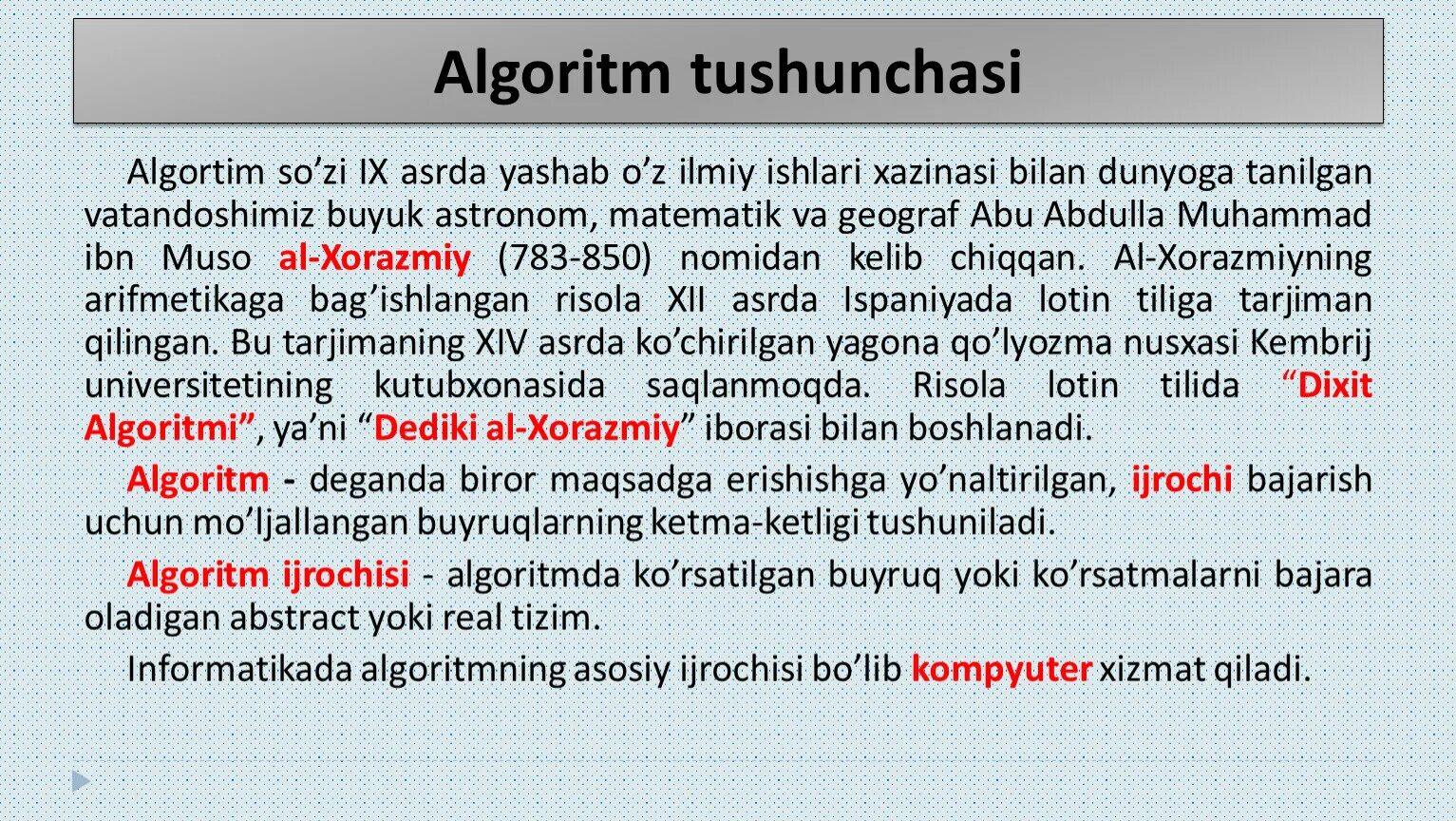 Algoritm tushunchasi

Algortim so'zi IX asrda yashab o'z ilmiy ishlari xazinasi bilan dunyoga tanilgan vatandoshimiz buyuk astronom, matematik va geograf Abu Abdulla Muhammad ibn Muso al-Xorazmiy (783-850) nomidan kelib chiqqan. Al-Xorazmiyning arifmetikaga bag'ishlangan risola XII asrda Ispaniyada lotin tiliga tarjiman qilingan. Bu tarjimaning XIV asrda ko'chirilgan yagona qo'lyozma nusxasi Kembrij universitetining kutubxonasida saqlanmoqda. Risola lotin tilida "Dixit Algoritmi", ya'ni "Dediki al-Xorazmiy" iborasi bilan boshlanadi.

Algoritm - deganda biror maqsadga erishishga yo'naltirilgan, ijrochi bajarish uchun mo'ljallangan buyruqlarning ketma-ketligi tushuniladi.

Algoritm ijrochisi - algoritmda ko'rsatilgan buyruq yoki ko'rsatmalarni bajara oladigan abstract yoki real tizim.

Informatikada algoritmning asosiy ijrochisi bo'lib kompyuter xizmat qiladi.